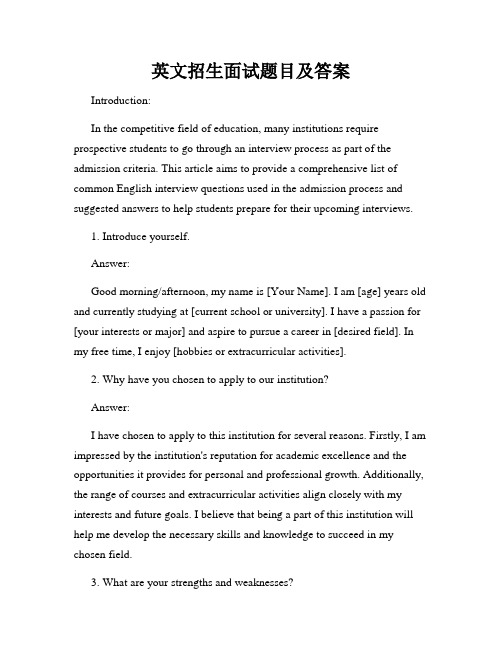 英文招生面试题目及答案

Introduction:

In the competitive field of education, many institutions require prospective students to go through an interview process as part of the admission criteria. This article aims to provide a comprehensive list of common English interview questions used in the admission process and suggested answers to help students prepare for their upcoming interviews.

1. Introduce yourself.

Answer:

Good morning/afternoon, my name is [Your Name]. I am [age] years old and currently studying at [current school or university]. I have a passion for [your interests or major] and aspire to pursue a career in [desired field]. In my free time, I enjoy [hobbies or extracurricular activities].

2. Why have you chosen to apply to our institution?

Answer:

I have chosen to apply to this institution for several reasons. Firstly, I am impressed by the institution's reputation for academic excellence and the opportunities it provides for personal and professional growth. Additionally, the range of courses and extracurricular activities align closely with my interests and future goals. I believe that being a part of this institution will help me develop the necessary skills and knowledge to succeed in my chosen field.

3. What are your strengths and weaknesses?